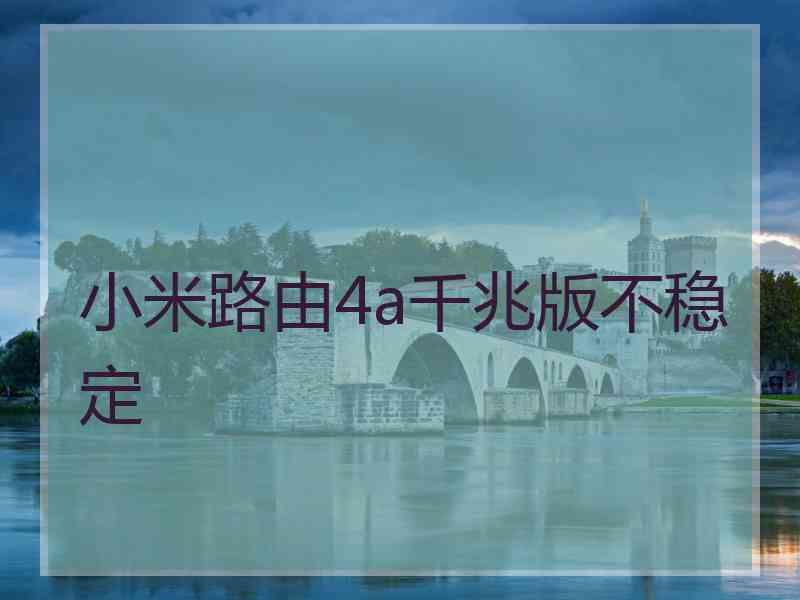 小米路由4a千兆版不稳定